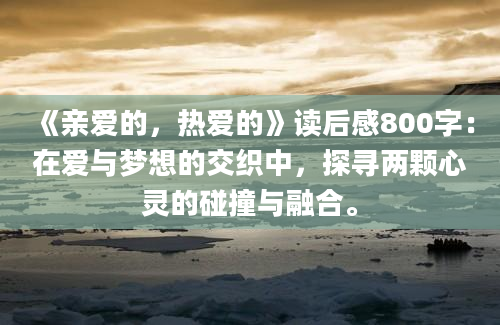 《亲爱的，热爱的》读后感800字：在爱与梦想的交织中，探寻两颗心灵的碰撞与融合。